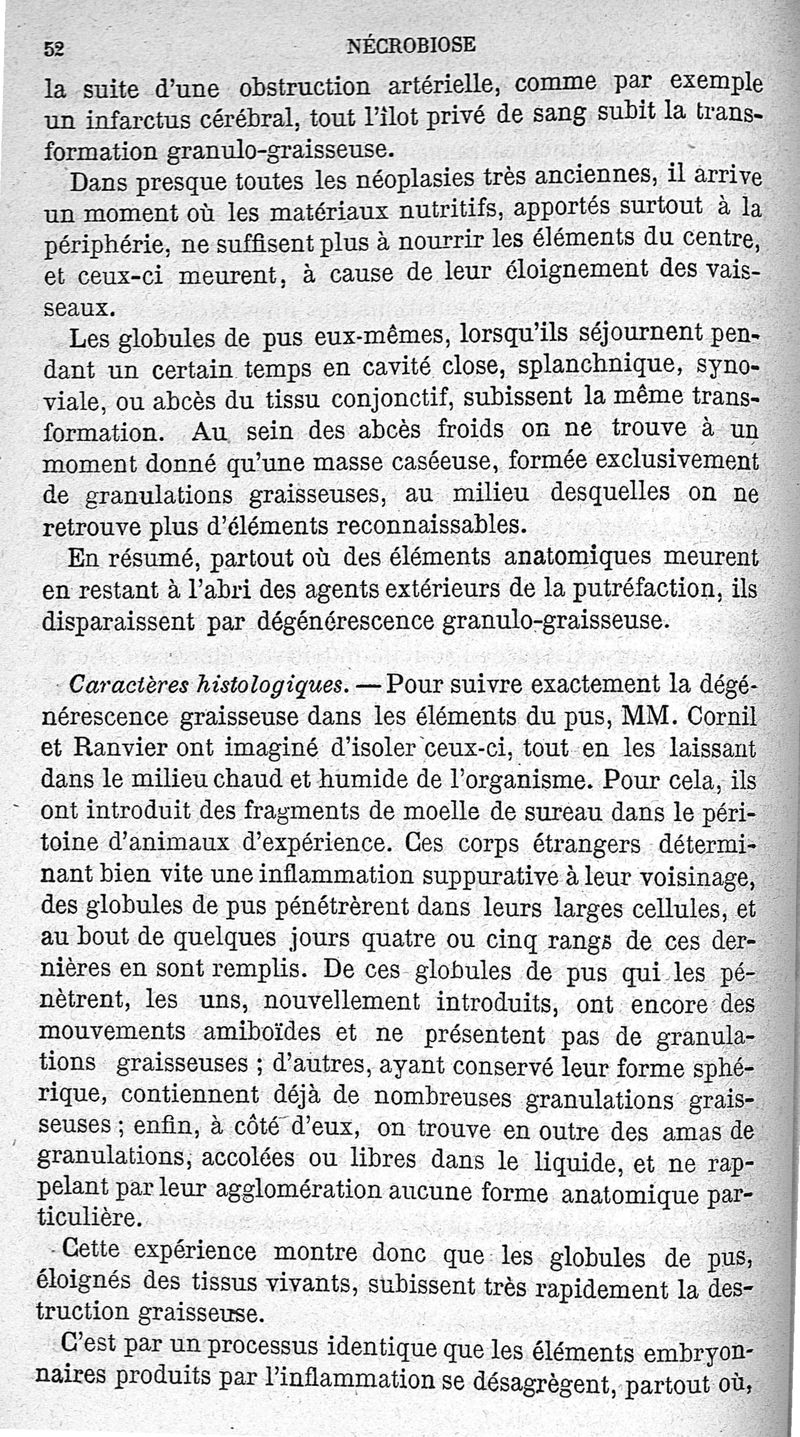 52 NÉCROBIOSE

la suite d'une obstruction artérielle, comme par exemple un infarctus cérébral, tout l'îlot privé de sang subit la transformation granulo-graisseuse.

Dans presque toutes les néoplasies très anciennes, il arrive un moment où les matériaux nutritifs, apportés surtout à la périphérie, ne suffisent plus à nourrir les éléments du centre, et ceux-ci meurent, à cause de leur éloignement des vaisseaux.

Les globules de pus eux-mêmes, lorsqu'ils séjournent pendant un certain temps en cavité close, splanchnique, synoviale, ou abcès du tissu conjonctif, subissent la même transformation. Au sein des abcès froids on ne trouve à un moment donné qu'une masse caséeuse, formée exclusivement de granulations graisseuses, au milieu desquelles on ne retrouve plus d'éléments reconnaissables.

En résumé, partout où des éléments anatomiques meurent en restant à l'abri des agents extérieurs de la putréfaction, ils disparaissent par dégénérescence granulo-graisseuse.

Caractères histologiques. — Pour suivre exactement la dégénérescence graisseuse dans les éléments du pus, MM. Cornil et Ranvier ont imaginé d'isoler ceux-ci, tout en les laissant dans le milieu chaud et humide de l'organisme. Pour cela, ils ont introduit des fragments de moelle de sureau dans le péritoine d'animaux d'expérience. Ces corps étrangers déterminant bien vite une inflammation suppurative à leur voisinage, des globules de pus pénétrèrent dans leurs larges cellules, et au bout de quelques jours quatre ou cinq rangs de ces dernières en sont remplis. De ces globules de pus qui les pénètrent, les uns, nouvellement introduits, ont encore des mouvements amiboïdes et ne présentent pas de granulations graisseuses ; d'autres, ayant conservé leur forme sphérique, contiennent déjà de nombreuses granulations graisseuses ; enfin, à côté d'eux, on trouve en outre des amas de granulations, accolées ou libres dans le liquide, et ne rappelant par leur agglomération aucune forme anatomique particulière.

Cette expérience montre donc que les globules de pus, éloignés des tissus vivants, subissent très rapidement la destruction graisseuse.

C'est par un processus identique que les éléments embryonnaires produits par l'inflammation se désagrègent, partout où,